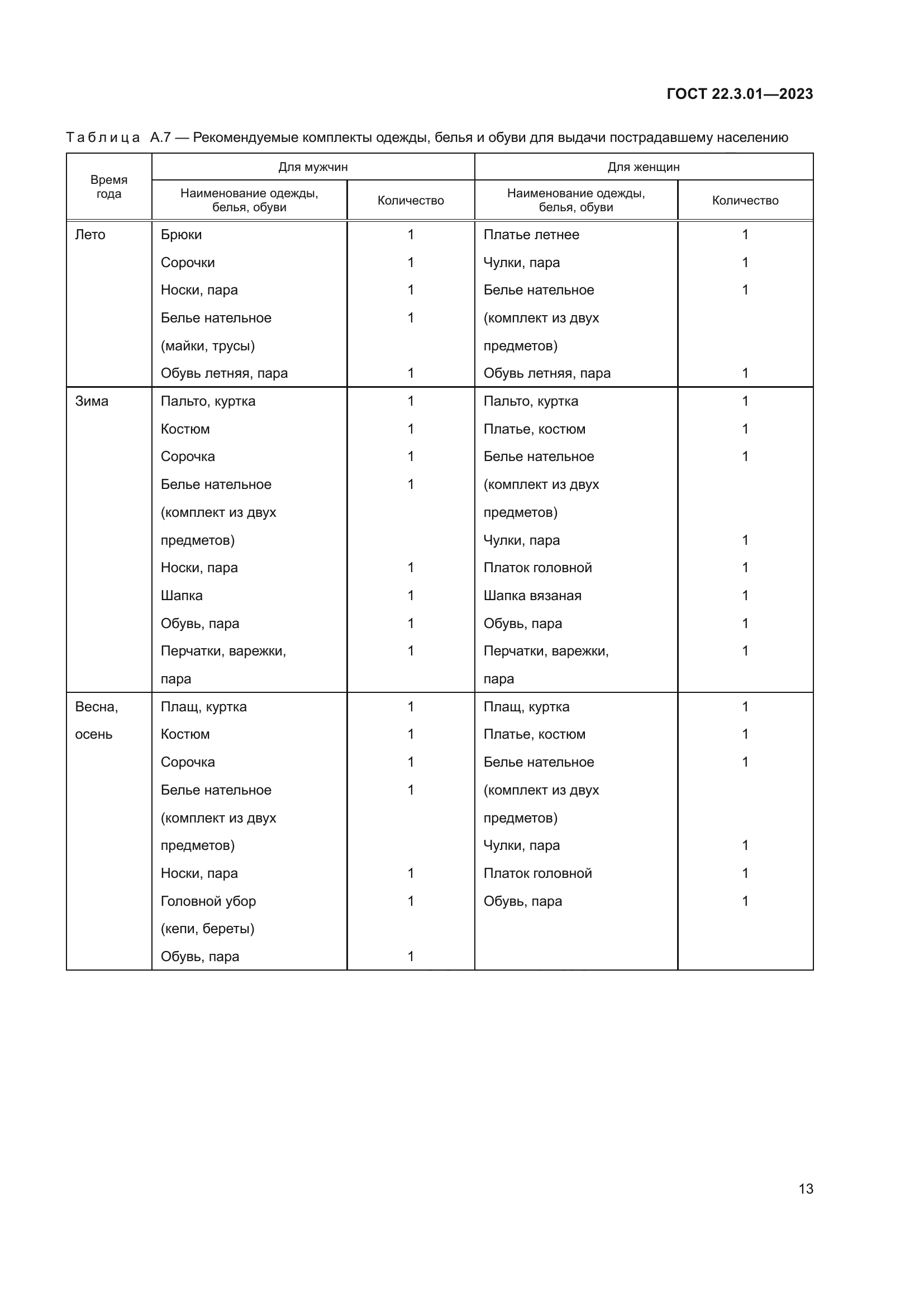 ГОСТ 22.3.01—2023

Таблица А.7 — Рекомендуемые комплекты одежды, белья и обуви для выдачи пострадавшему населению

| Время года | Для мужчин: Наименование одежды, белья, обуви | Для мужчин: Количество | Для женщин: Наименование одежды, белья, обуви | Для женщин: Количество |
|---|---|---|---|---|
| Лето | Брюки | 1 | Платье летнее | 1 |
| | Сорочки | 1 | Чулки, пара | 1 |
| | Носки, пара | 1 | Белье нательное (комплект из двух предметов) | 1 |
| | Белье нательное (майки, трусы) | 1 | | |
| | Обувь летняя, пара | 1 | Обувь летняя, пара | 1 |
| Зима | Пальто, куртка | 1 | Пальто, куртка | 1 |
| | Костюм | 1 | Платье, костюм | 1 |
| | Сорочка | 1 | Белье нательное (комплект из двух предметов) | 1 |
| | Белье нательное (комплект из двух предметов) | 1 | Чулки, пара | 1 |
| | Носки, пара | 1 | Платок головной | 1 |
| | Шапка | 1 | Шапка вязаная | 1 |
| | Обувь, пара | 1 | Обувь, пара | 1 |
| | Перчатки, варежки, пара | 1 | Перчатки, варежки, пара | 1 |
| Весна, осень | Плащ, куртка | 1 | Плащ, куртка | 1 |
| | Костюм | 1 | Платье, костюм | 1 |
| | Сорочка | 1 | Белье нательное (комплект из двух предметов) | 1 |
| | Белье нательное (комплект из двух предметов) | 1 | Чулки, пара | 1 |
| | Носки, пара | 1 | Платок головной | 1 |
| | Головной убор (кепи, береты) | 1 | Обувь, пара | 1 |
| | Обувь, пара | 1 | | |

13